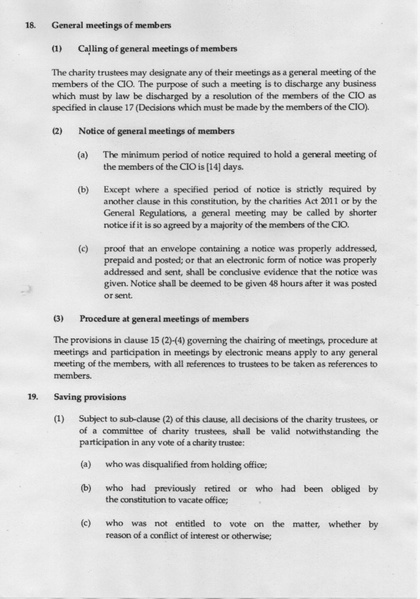 18. General meetings of members

(1) Calling of general meetings of members

The charity trustees may designate any of their meetings as a general meeting of the members of the CIO. The purpose of such a meeting is to discharge any business which must by law be discharged by a resolution of the members of the CIO as specified in clause 17 (Decisions which must be made by the members of the CIO).

(2) Notice of general meetings of members

(a) The minimum period of notice required to hold a general meeting of the members of the CIO is [14] days.

(b) Except where a specified period of notice is strictly required by another clause in this constitution, by the charities Act 2011 or by the General Regulations, a general meeting may be called by shorter notice if it is so agreed by a majority of the members of the CIO.

(c) proof that an envelope containing a notice was properly addressed, prepaid and posted; or that an electronic form of notice was properly addressed and sent, shall be conclusive evidence that the notice was given. Notice shall be deemed to be given 48 hours after it was posted or sent.

(3) Procedure at general meetings of members

The provisions in clause 15 (2)-(4) governing the chairing of meetings, procedure at meetings and participation in meetings by electronic means apply to any general meeting of the members, with all references to trustees to be taken as references to members.

19. Saving provisions

(1) Subject to sub-clause (2) of this clause, all decisions of the charity trustees, or of a committee of charity trustees, shall be valid notwithstanding the participation in any vote of a charity trustee:

(a) who was disqualified from holding office;

(b) who had previously retired or who had been obliged by the constitution to vacate office;

(c) who was not entitled to vote on the matter, whether by reason of a conflict of interest or otherwise;